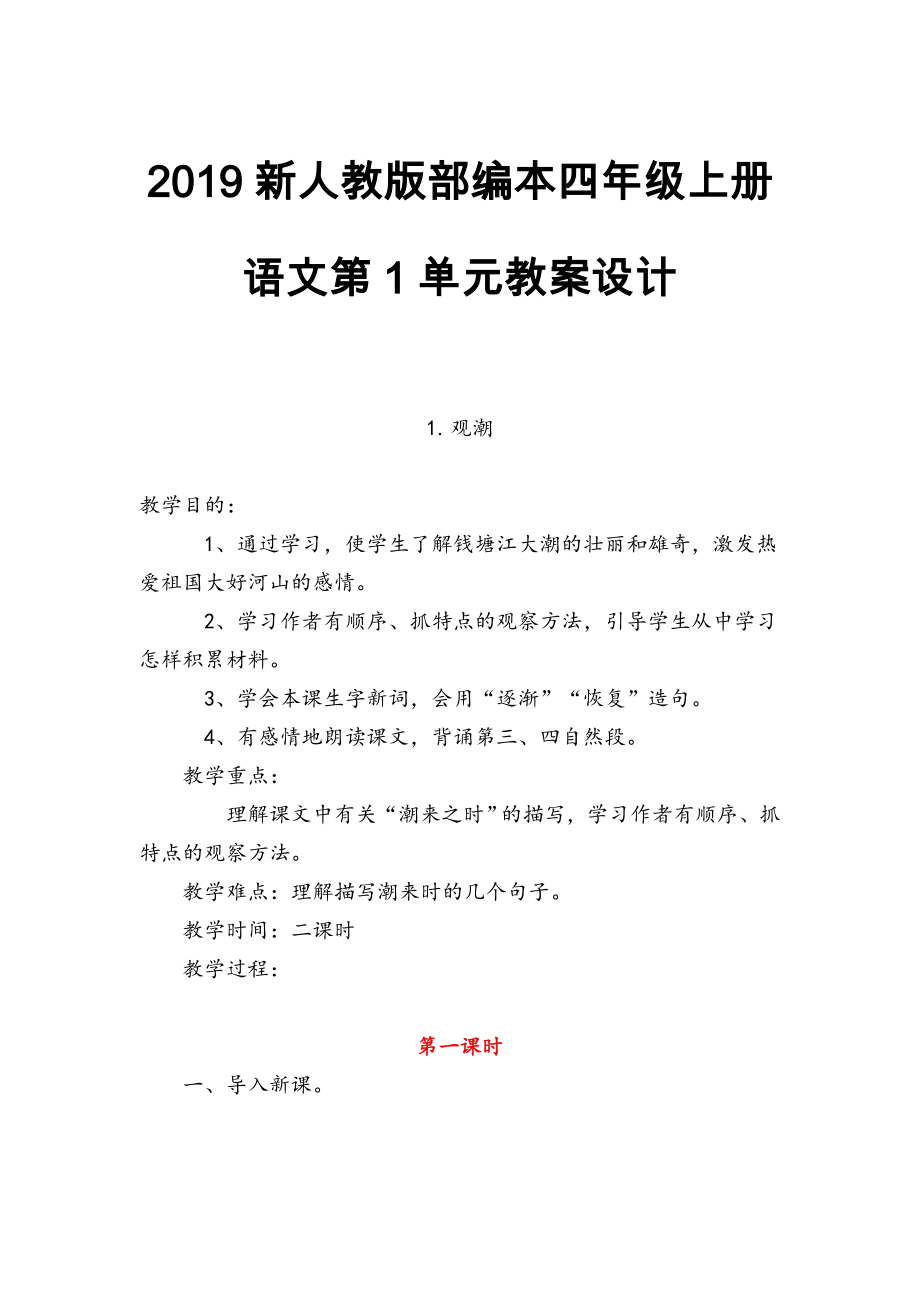 2019 新人教版部编本四年级上册语文第 1 单元教案设计

1. 观潮

教学目的：

1、通过学习，使学生了解钱塘江大潮的壮丽和雄奇，激发热爱祖国大好河山的感情。

2、学习作者有顺序、抓特点的观察方法，引导学生从中学习怎样积累材料。

3、学会本课生字新词，会用“逐渐”“恢复”造句。

4、有感情地朗读课文，背诵第三、四自然段。

教学重点：

理解课文中有关“潮来之时”的描写，学习作者有顺序、抓特点的观察方法。

教学难点：理解描写潮来时的几个句子。

教学时间：二课时

教学过程：

第一课时

一、导入新课。